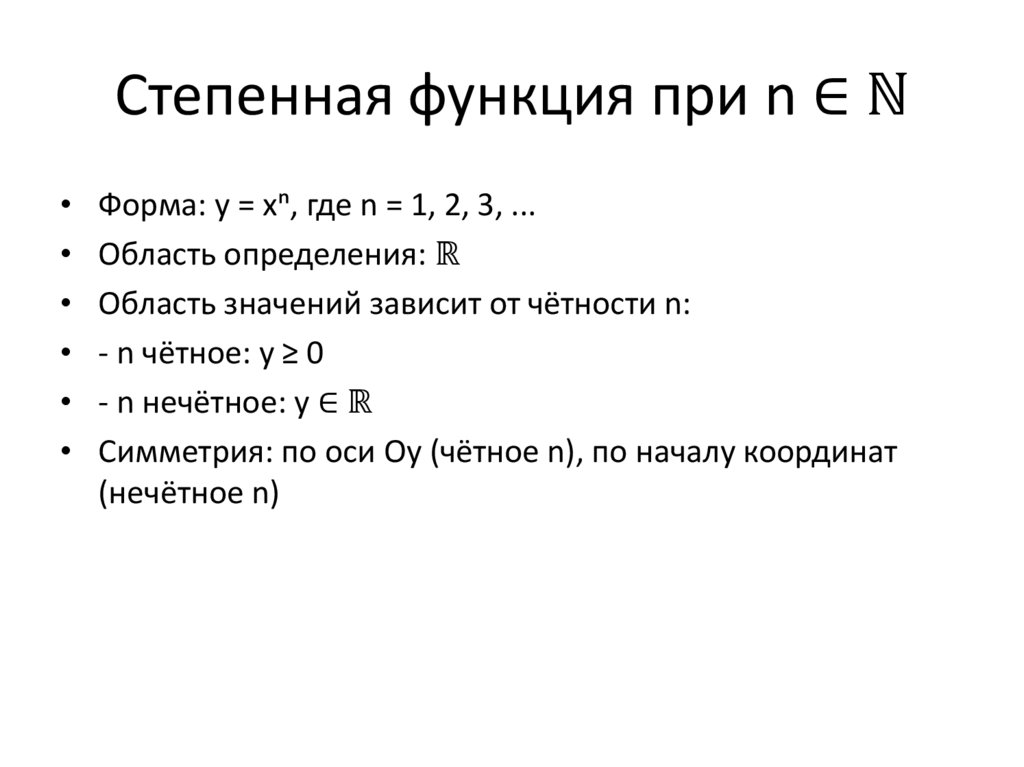 Степенная функция при $n \in \mathbb{N}$

• Форма: $y = x^n$, где $n = 1, 2, 3, ...$
• Область определения: $\mathbb{R}$
• Область значений зависит от чётности n:
• - n чётное: $y \geq 0$
• - n нечётное: $y \in \mathbb{R}$
• Симметрия: по оси Oy (чётное n), по началу координат (нечётное n)